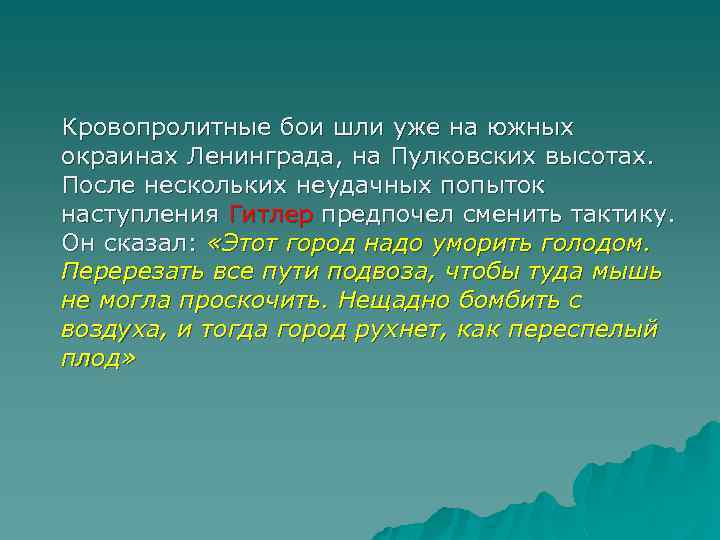 Кровопролитные бои шли уже на южных окраинах Ленинграда, на Пулковских высотах. После нескольких неудачных попыток наступления Гитлер предпочел сменить тактику. Он сказал: «Этот город надо уморить голодом. Перерезать все пути подвоза, чтобы туда мышь не могла проскочить. Нещадно бомбить с воздуха, и тогда город рухнет, как переспелый плод»